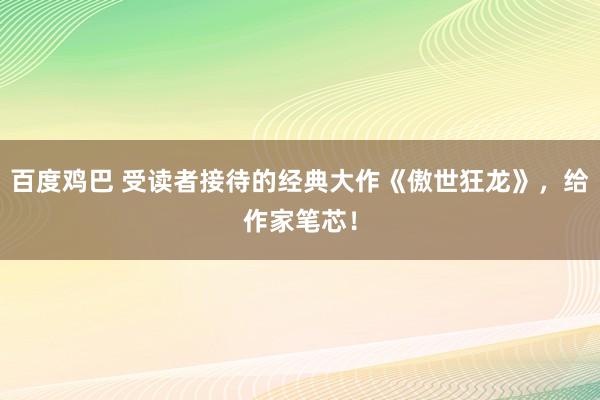 百度鸡巴 受读者接待的经典大作《傲世狂龙》，给作家笔芯！